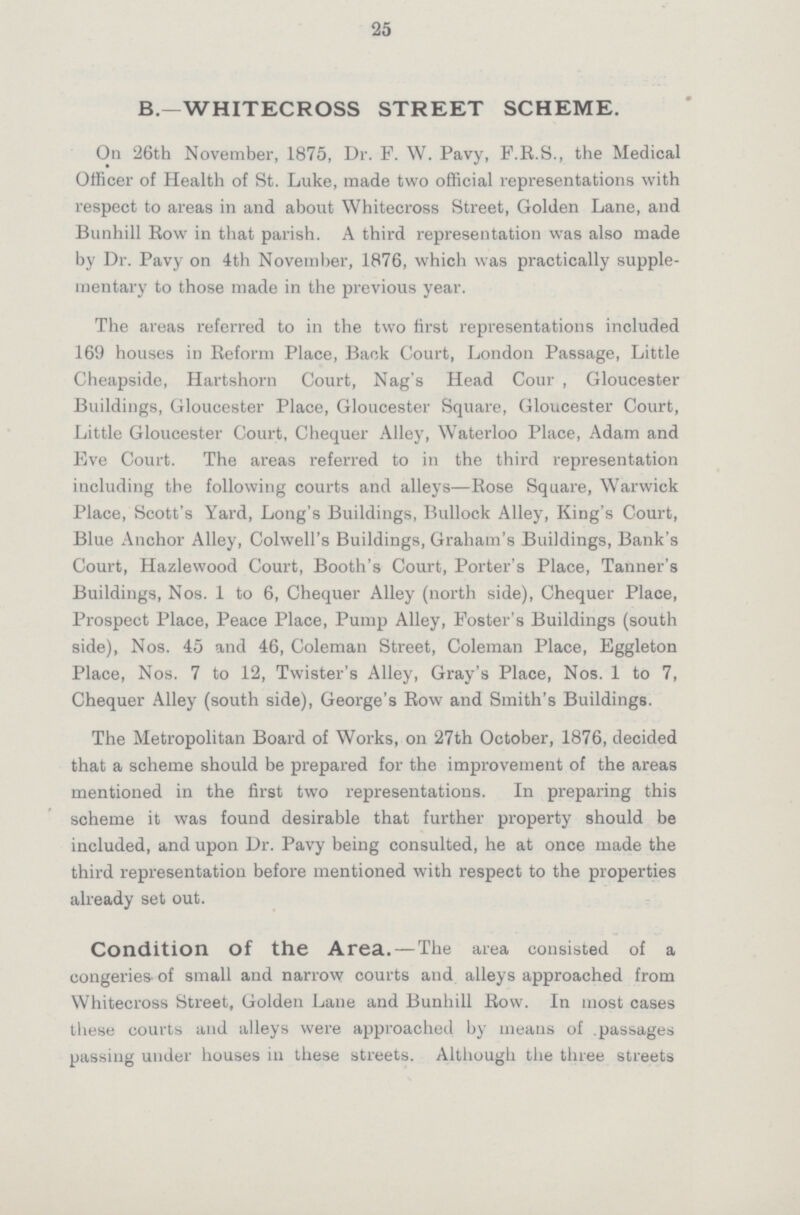 25

B.—WHITECROSS STREET SCHEME.

On 26th November, 1875, Dr. F. W. Pavy, F.R.S., the Medical Officer of Health of St. Luke, made two official representations with respect to areas in and about Whitecross Street, Golden Lane, and Bunhill Row in that parish. A third representation was also made by Dr. Pavy on 4th November, 1876, which was practically supplementary to those made in the previous year.

The areas referred to in the two first representations included 169 houses in Reform Place, Back Court, London Passage, Little Cheapside, Hartshorn Court, Nag's Head Cour , Gloucester Buildings, Gloucester Place, Gloucester Square, Gloucester Court, Little Gloucester Court, Chequer Alley, Waterloo Place, Adam and Eve Court. The areas referred to in the third representation including the following courts and alleys—Rose Square, Warwick Place, Scott's Yard, Long's Buildings, Bullock Alley, King's Court, Blue Anchor Alley, Colwell's Buildings, Graham's Buildings, Bank's Court, Hazlewood Court, Booth's Court, Porter's Place, Tanner's Buildings, Nos. 1 to 6, Chequer Alley (north side), Chequer Place, Prospect Place, Peace Place, Pump Alley, Foster's Buildings (south side), Nos. 45 and 46, Coleman Street, Coleman Place, Eggleton Place, Nos. 7 to 12, Twister's Alley, Gray's Place, Nos. 1 to 7, Chequer Alley (south side), George's Row and Smith's Buildings.

The Metropolitan Board of Works, on 27th October, 1876, decided that a scheme should be prepared for the improvement of the areas mentioned in the first two representations. In preparing this scheme it was found desirable that further property should be included, and upon Dr. Pavy being consulted, he at once made the third representation before mentioned with respect to the properties already set out.

Condition of the Area.—The area consisted of a congeries of small and narrow courts and alleys approached from Whitecross Street, Golden Lane and Bunhill Row. In most cases these courts and alleys were approached by means of passages passing under houses in these streets. Although the three streets